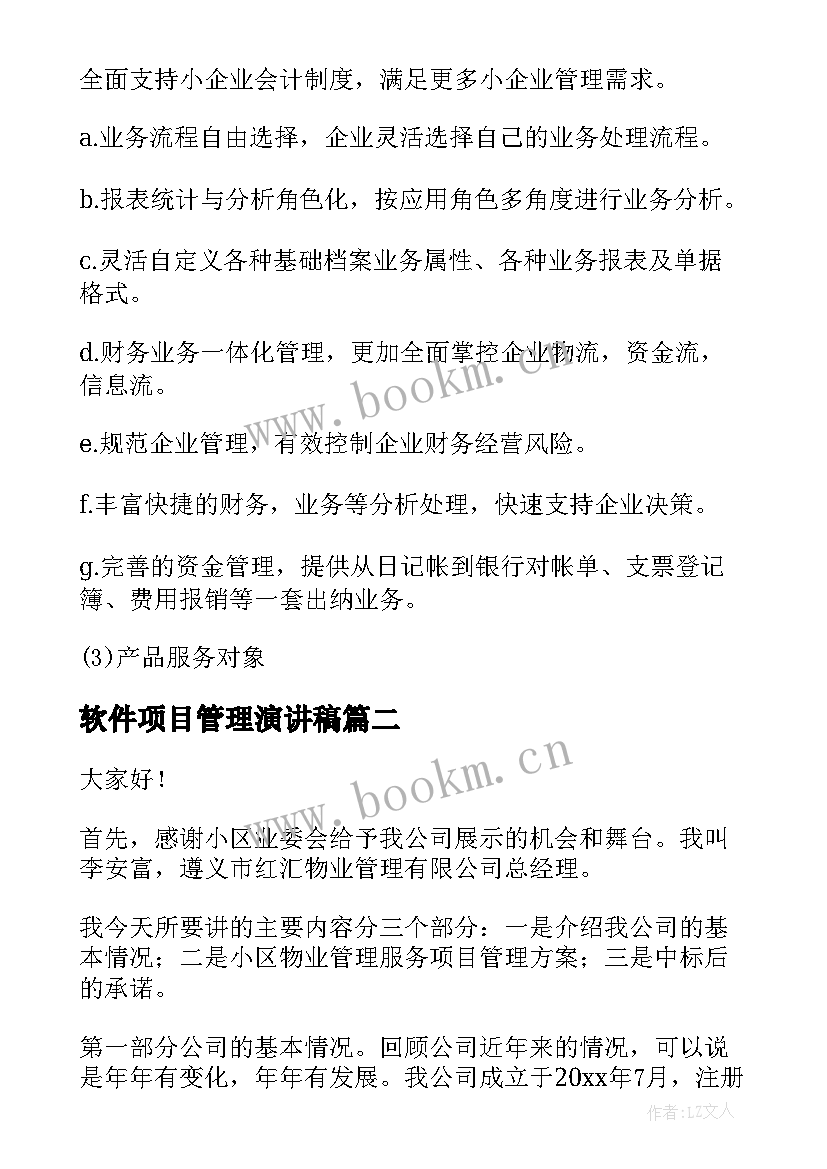 全面支持小企业会计制度，满足更多小企业管理需求。

a.业务流程自由选择，企业灵活选择自己的业务处理流程。

b.报表统计与分析角色化，按应用角色多角度进行业务分析。

c.灵活自定义各种基础档案业务属性、各种业务报表及单据格式。

d.财务业务一体化管理，更加全面掌控企业物流，资金流，信息流。

e.规范企业管理，有效控制企业财务经营风险。

f.丰富快捷的财务，业务等分析处理，快速支持企业决策。

g.完善的资金管理，提供从日记帐到银行对帐单、支票登记簿、费用报销等一套出纳业务。

(3)产品服务对象

软件项目管理演讲稿篇二

大家好！

首先，感谢小区业委会给予我公司展示的机会和舞台。我叫李安富，遵义市红汇物业管理有限公司总经理。

我今天所要讲的主要内容分三个部分：一是介绍我公司的基本情况；二是小区物业管理服务项目管理方案；三是中标后的承诺。

第一部分公司的基本情况。回顾公司近年来的情况，可以说是年年有变化，年年有发展。我公司成立于20xx年7月，注册

www.bookm.cn

www.bookm.cn

作者：LZ文人